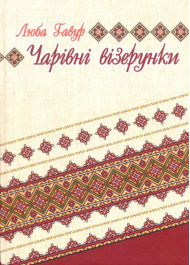 Люба Гавур

Чарівні візерунки